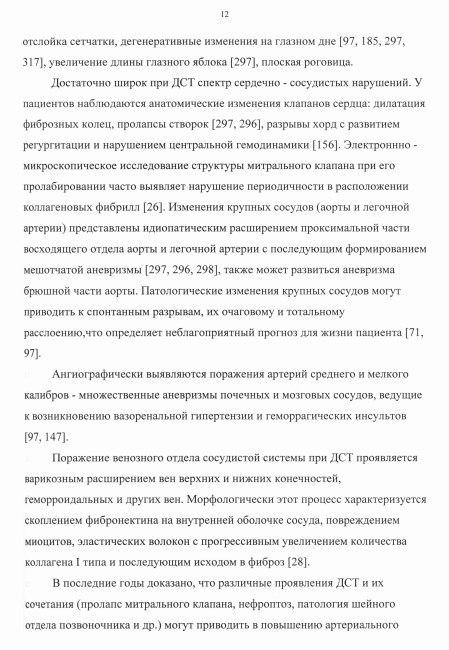 12

отслойка сетчатки, дегенеративные изменения на глазном дне [97, 185, 297, 317], увеличение длины глазного яблока [297], плоская роговица.

Достаточно широк при ДСТ спектр сердечно - сосудистых нарушений. У пациентов наблюдаются анатомические изменения клапанов сердца: дилатация фиброзных колец, пролапсы створок [297, 296], разрывы хорд с развитием регургитации и нарушением центральной гемодинамики [156]. Электроннно - микроскопическое исследование структуры митрального клапана при его пролабировании часто выявляет нарушение периодичности в расположении коллагеновых фибрилл [26]. Изменения крупных сосудов (аорты и легочной артерии) представлены идиопатическим расширением проксимальной части восходящего отдела аорты и легочной артерии с последующим формированием мешотчатой аневризмы [297, 296, 298], также может развиться аневризма брюшной части аорты. Патологические изменения крупных сосудов могут приводить к спонтанным разрывам, их очаговому и тотальному расслоению,что определяет неблагоприятный прогноз для жизни пациента [71, 97].

Ангиографически выявляются поражения артерий среднего и мелкого калибров - множественные аневризмы почечных и мозговых сосудов, ведущие к возникновению вазоренальной гипертензии и геморрагических инсультов [97, 147].

Поражение венозного отдела сосудистой системы при ДСТ проявляется варикозным расширением вен верхних и нижних конечностей, геморроидальных и других вен. Морфологически этот процесс характеризуется скоплением фибронектина на внутренней оболочке сосуда, повреждением миоцитов, эластических волокон с прогрессивным увеличением количества коллагена I типа и последующим исходом в фиброз [28].

В последние годы доказано, что различные проявления ДСТ и их сочетания (пролапс митрального клапана, нефроптоз, патология шейного отдела позвоночника и др.) могут приводить в повышению артериального